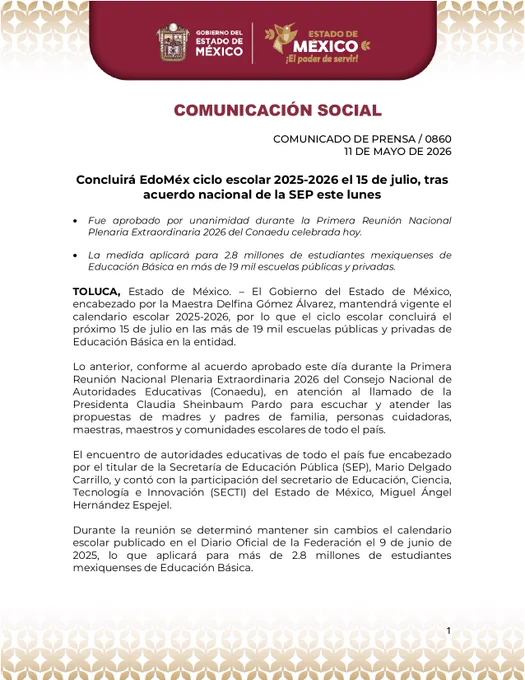 GOBIERNO DEL ESTADO DE MÉXICO

ESTADO DE MÉXICO
¡El poder de servir!

COMUNICACIÓN SOCIAL

COMUNICADO DE PRENSA / 0860
11 DE MAYO DE 2026

Concluirá EdoMéx ciclo escolar 2025-2026 el 15 de julio, tras acuerdo nacional de la SEP este lunes

• Fue aprobado por unanimidad durante la Primera Reunión Nacional Plenaria Extraordinaria 2026 del Conaedu celebrada hoy.

• La medida aplicará para 2.8 millones de estudiantes mexiquenses de Educación Básica en más de 19 mil escuelas públicas y privadas.

TOLUCA, Estado de México. – El Gobierno del Estado de México, encabezado por la Maestra Delfina Gómez Álvarez, mantendrá vigente el calendario escolar 2025-2026, por lo que el ciclo escolar concluirá el próximo 15 de julio en las más de 19 mil escuelas públicas y privadas de Educación Básica en la entidad.

Lo anterior, conforme al acuerdo aprobado este día durante la Primera Reunión Nacional Plenaria Extraordinaria 2026 del Consejo Nacional de Autoridades Educativas (Conaedu), en atención al llamado de la Presidenta Claudia Sheinbaum Pardo para escuchar y atender las propuestas de madres y padres de familia, personas cuidadoras, maestras, maestros y comunidades escolares de todo el país.

El encuentro de autoridades educativas de todo el país fue encabezado por el titular de la Secretaría de Educación Pública (SEP), Mario Delgado Carrillo, y contó con la participación del secretario de Educación, Ciencia, Tecnología e Innovación (SECTI) del Estado de México, Miguel Ángel Hernández Espejel.

Durante la reunión se determinó mantener sin cambios el calendario escolar publicado en el Diario Oficial de la Federación el 9 de junio de 2025, lo que aplicará para más de 2.8 millones de estudiantes mexiquenses de Educación Básica.

1